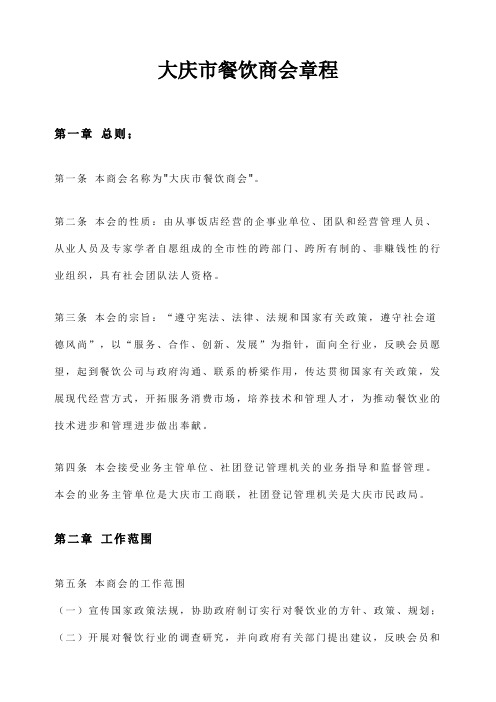 大庆市餐饮商会章程

第一章 总则：

第一条 本商会名称为"大庆市餐饮商会"。

第二条 本会的性质：由从事饭店经营的企事业单位、团队和经营管理人员、从业人员及专家学者自愿组成的全市性的跨部门、跨所有制的、非赚钱性的行业组织，具有社会团队法人资格。

第三条 本会的宗旨：“遵守宪法、法律、法规和国家有关政策，遵守社会道德风尚”，以“服务、合作、创新、发展”为指针，面向全行业，反映会员愿望，起到餐饮公司与政府沟通、联系的桥梁作用，传达贯彻国家有关政策，发展现代经营方式，开拓服务消费市场，培养技术和管理人才，为推动餐饮业的技术进步和管理进步做出奉献。

第四条 本会接受业务主管单位、社团登记管理机关的业务指导和监督管理。本会的业务主管单位是大庆市工商联，社团登记管理机关是大庆市民政局。

第二章 工作范围

第五条 本商会的工作范围
（一）宣传国家政策法规，协助政府制订实行对餐饮业的方针、政策、规划；
（二）开展对餐饮行业的调查研究，并向政府有关部门提出建议，反映会员和